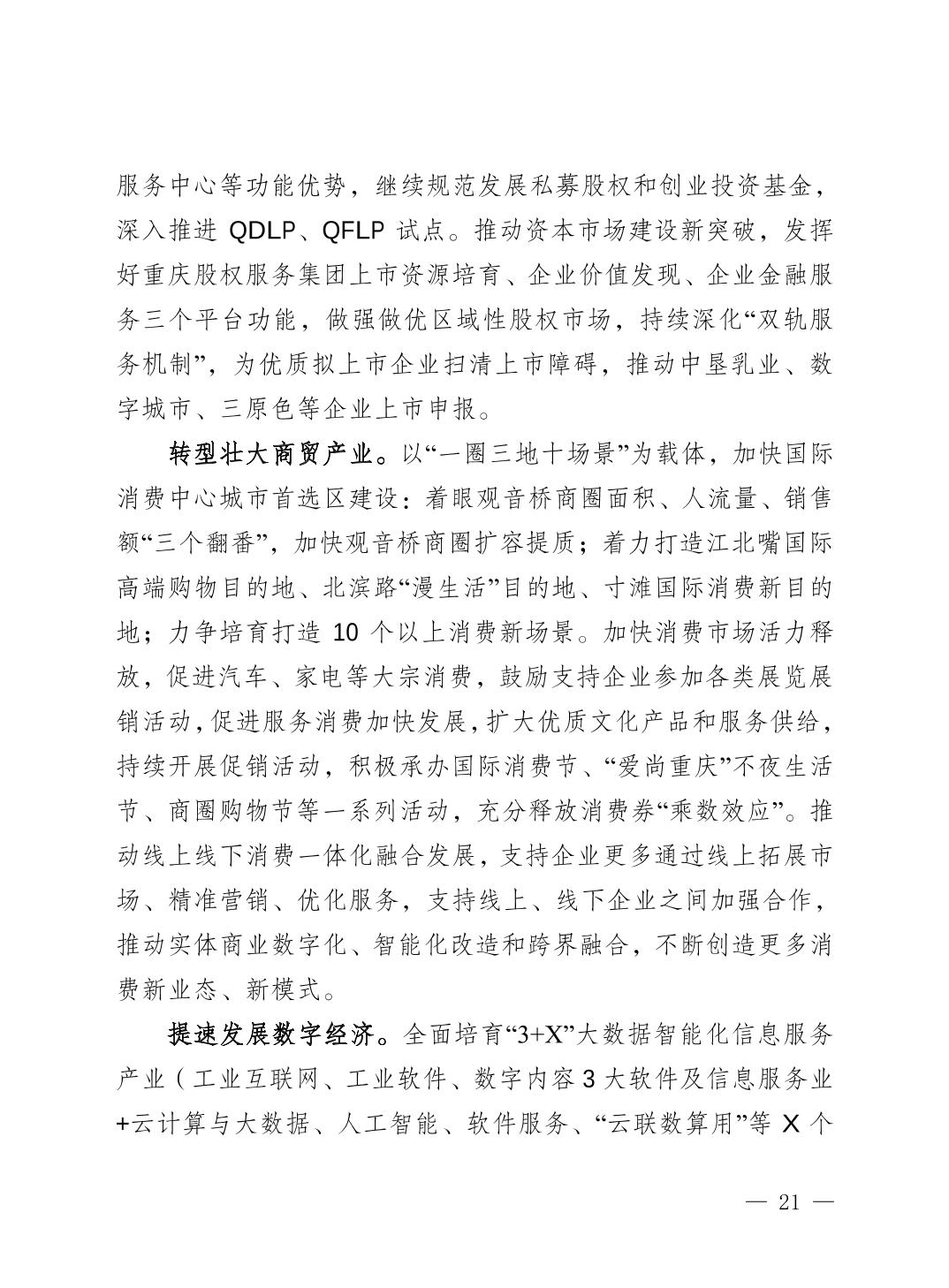 服务中心等功能优势，继续规范发展私募股权和创业投资基金，深入推进 QDLP、QFLP 试点。推动资本市场建设新突破，发挥好重庆股权服务集团上市资源培育、企业价值发现、企业金融服务三个平台功能，做强做优区域性股权市场，持续深化“双轨服务机制”，为优质拟上市企业扫清上市障碍，推动中垦乳业、数字城市、三原色等企业上市申报。

转型壮大商贸产业。以“一圈三地十场景”为载体，加快国际消费中心城市首选区建设：着眼观音桥商圈面积、人流量、销售额“三个翻番”，加快观音桥商圈扩容提质；着力打造江北嘴国际高端购物目的地、北滨路“漫生活”目的地、寸滩国际消费新目的地；力争培育打造 10 个以上消费新场景。加快消费市场活力释放，促进汽车、家电等大宗消费，鼓励支持企业参加各类展览展销活动，促进服务消费加快发展，扩大优质文化产品和服务供给，持续开展促销活动，积极承办国际消费节、“爱尚重庆”不夜生活节、商圈购物节等一系列活动，充分释放消费券“乘数效应”。推动线上线下消费一体化融合发展，支持企业更多通过线上拓展市场、精准营销、优化服务，支持线上、线下企业之间加强合作，推动实体商业数字化、智能化改造和跨界融合，不断创造更多消费新业态、新模式。

提速发展数字经济。全面培育“3+X”大数据智能化信息服务产业（工业互联网、工业软件、数字内容 3 大软件及信息服务业+云计算与大数据、人工智能、软件服务、“云联数算用”等 X 个

— 21 —